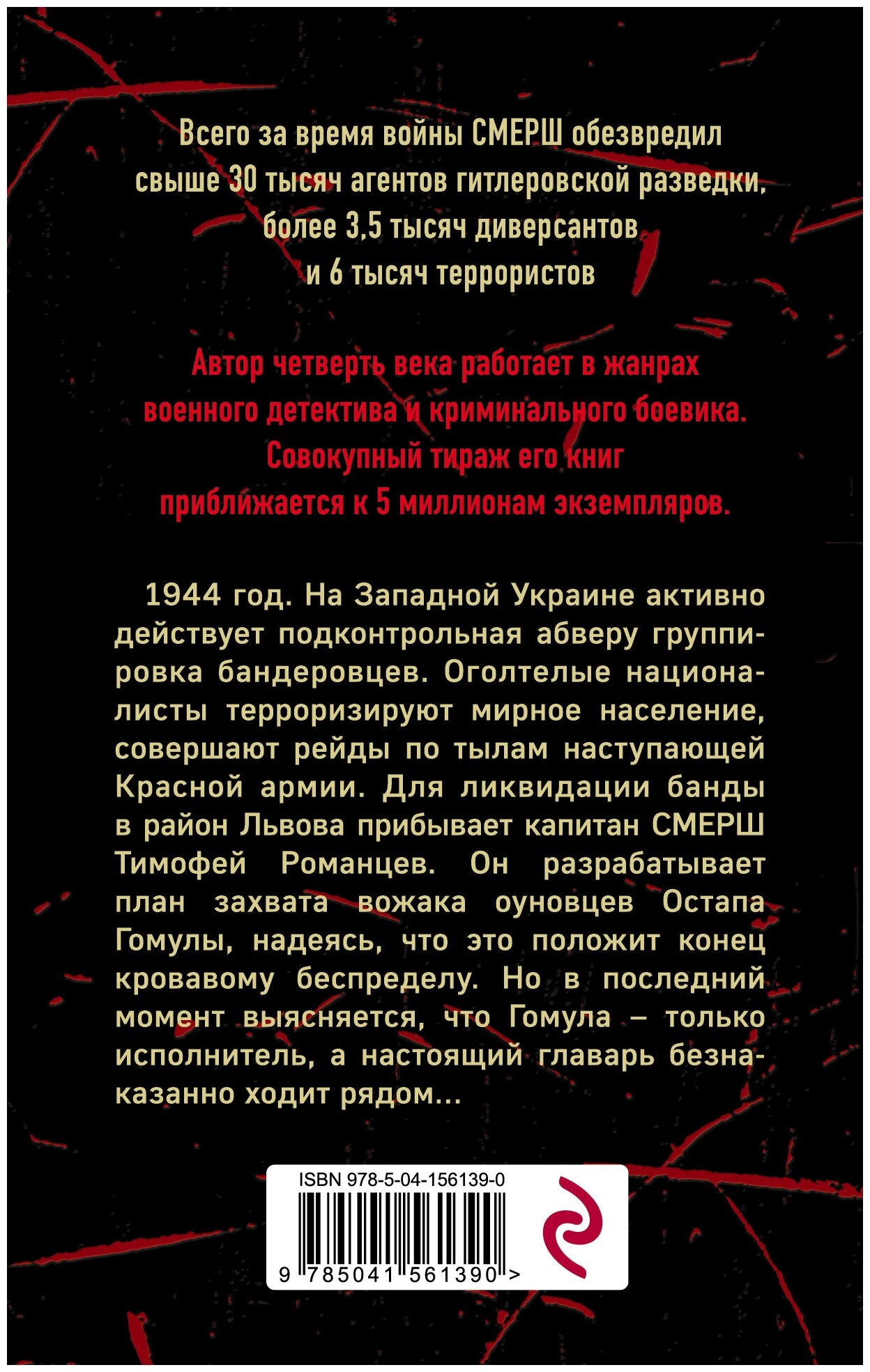 Всего за время войны СМЕРШ обезвредил свыше 30 тысяч агентов гитлеровской разведки, более 3,5 тысяч диверсантов и 6 тысяч террористов

Автор четверть века работает в жанрах военного детектива и криминального боевика. Совокупный тираж его книг приближается к 5 миллионам экземпляров.

1944 год. На Западной Украине активно действует подконтрольная абверу группировка бандеровцев. Оголтелые националисты терроризируют мирное население, совершают рейды по тылам наступающей Красной армии. Для ликвидации банды в район Львова прибывает капитан СМЕРШ Тимофей Романцев. Он разрабатывает план захвата вожака оуновцев Остапа Гомулы, надеясь, что это положит конец кровавому беспределу. Но в последний момент выясняется, что Гомула – только исполнитель, а настоящий главарь безнаказанно ходит рядом...

ISBN 978-5-04-156139-0

9 785041 561390 >